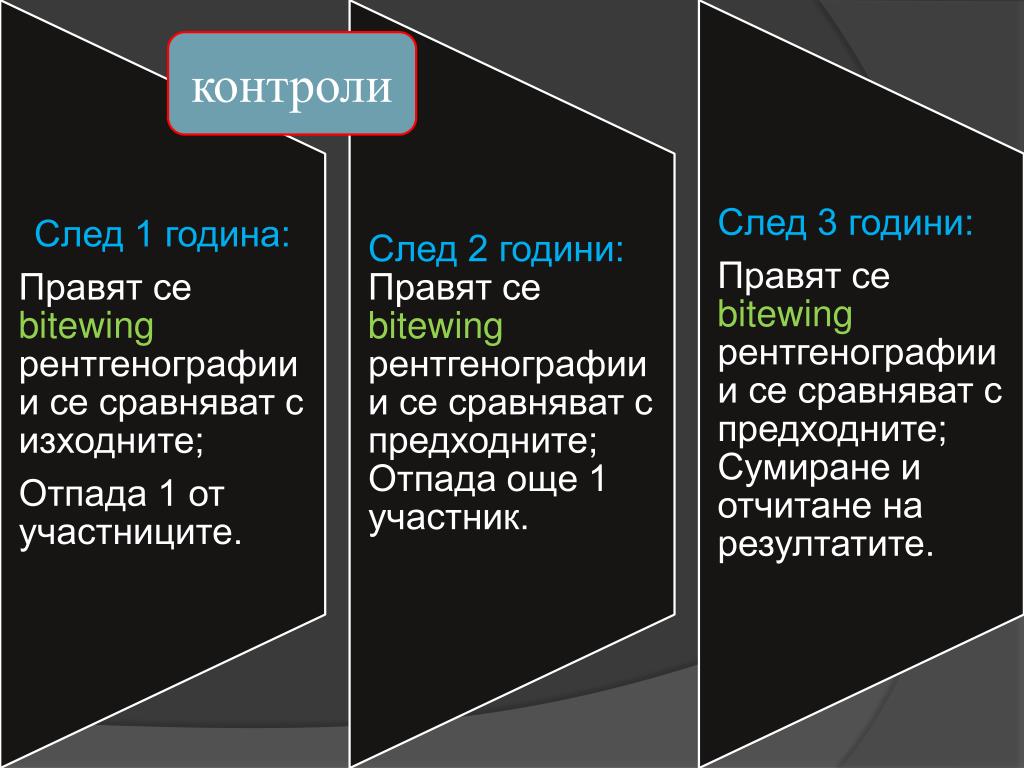 контроли

След 1 година:

Правят се bitewing рентгенографии и се сравняват с изходните;

Отпада 1 от участниците.

След 2 години:

Правят се bitewing рентгенографии и се сравняват с предходните;

Отпада още 1 участник.

След 3 години:

Правят се bitewing рентгенографии и се сравняват с предходните;

Сумиране и отчитане на резултатите.